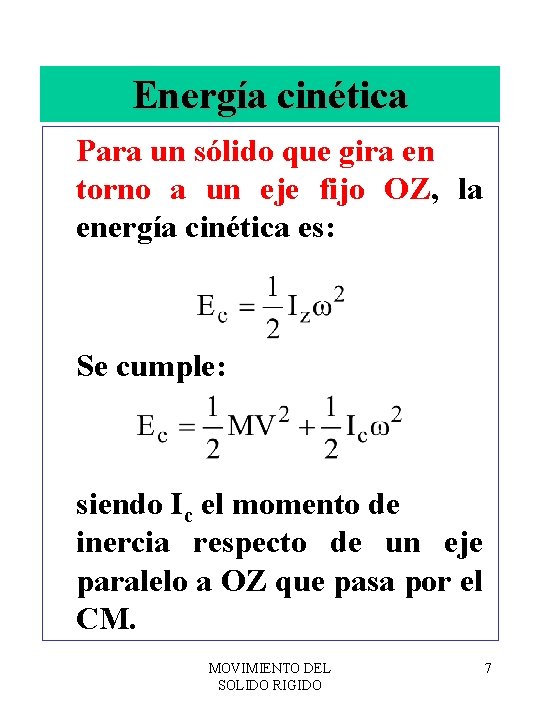 Energía cinética

Para un sólido que gira en torno a un eje fijo OZ, la energía cinética es:

$E_c = \frac{1}{2} I_z \omega^2$

Se cumple:

$E_c = \frac{1}{2} MV^2 + \frac{1}{2} I_c \omega^2$

siendo $I_c$ el momento de inercia respecto de un eje paralelo a OZ que pasa por el CM.

MOVIMIENTO DEL SOLIDO RIGIDO

7